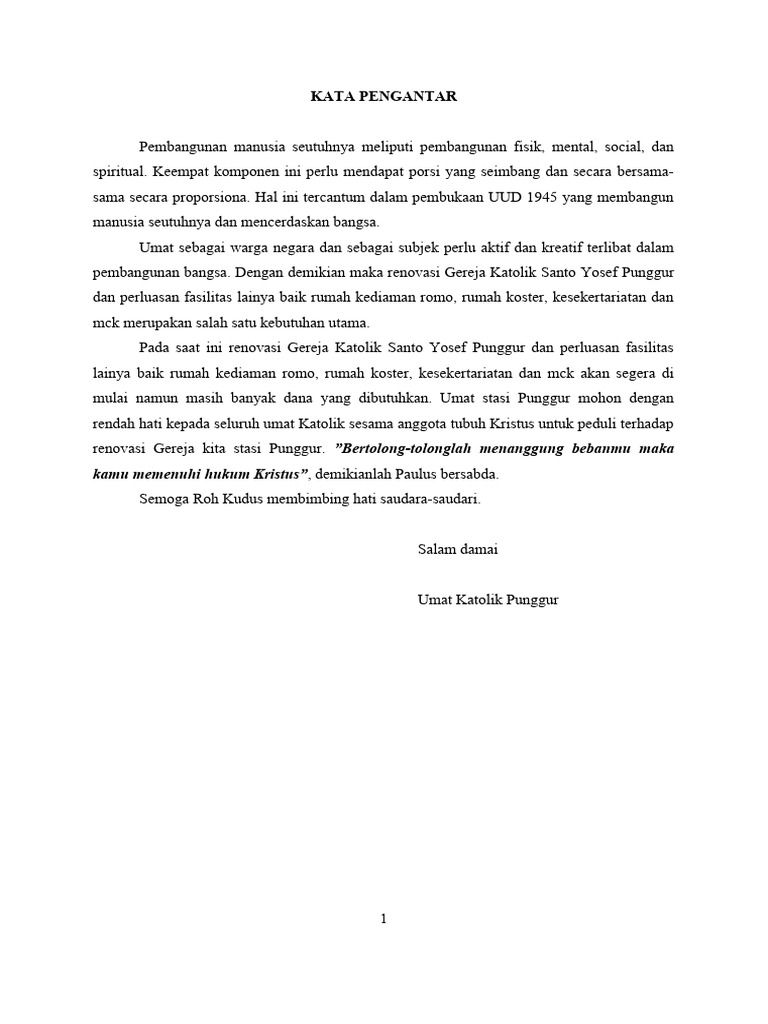 KATA PENGANTAR

Pembangunan manusia seutuhnya meliputi pembangunan fisik, mental, social, dan spiritual. Keempat komponen ini perlu mendapat porsi yang seimbang dan secara bersama-sama secara proporsiona. Hal ini tercantum dalam pembukaan UUD 1945 yang membangun manusia seutuhnya dan mencerdaskan bangsa.

Umat sebagai warga negara dan sebagai subjek perlu aktif dan kreatif terlibat dalam pembangunan bangsa. Dengan demikian maka renovasi Gereja Katolik Santo Yosef Punggur dan perluasan fasilitas lainya baik rumah kediaman romo, rumah koster, kesekertariatan dan mck merupakan salah satu kebutuhan utama.

Pada saat ini renovasi Gereja Katolik Santo Yosef Punggur dan perluasan fasilitas lainya baik rumah kediaman romo, rumah koster, kesekertariatan dan mck akan segera di mulai namun masih banyak dana yang dibutuhkan. Umat stasi Punggur mohon dengan rendah hati kepada seluruh umat Katolik sesama anggota tubuh Kristus untuk peduli terhadap renovasi Gereja kita stasi Punggur. ”Bertolong-tolonglah menanggung bebanmu maka kamu memenuhi hukum Kristus”, demikianlah Paulus bersabda.

Semoga Roh Kudus membimbing hati saudara-saudari.

Salam damai

Umat Katolik Punggur

1